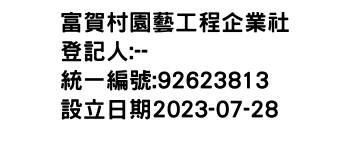 富賀村園藝工程企業社
登記人:--
統一編號:92623813
設立日期2023-07-28